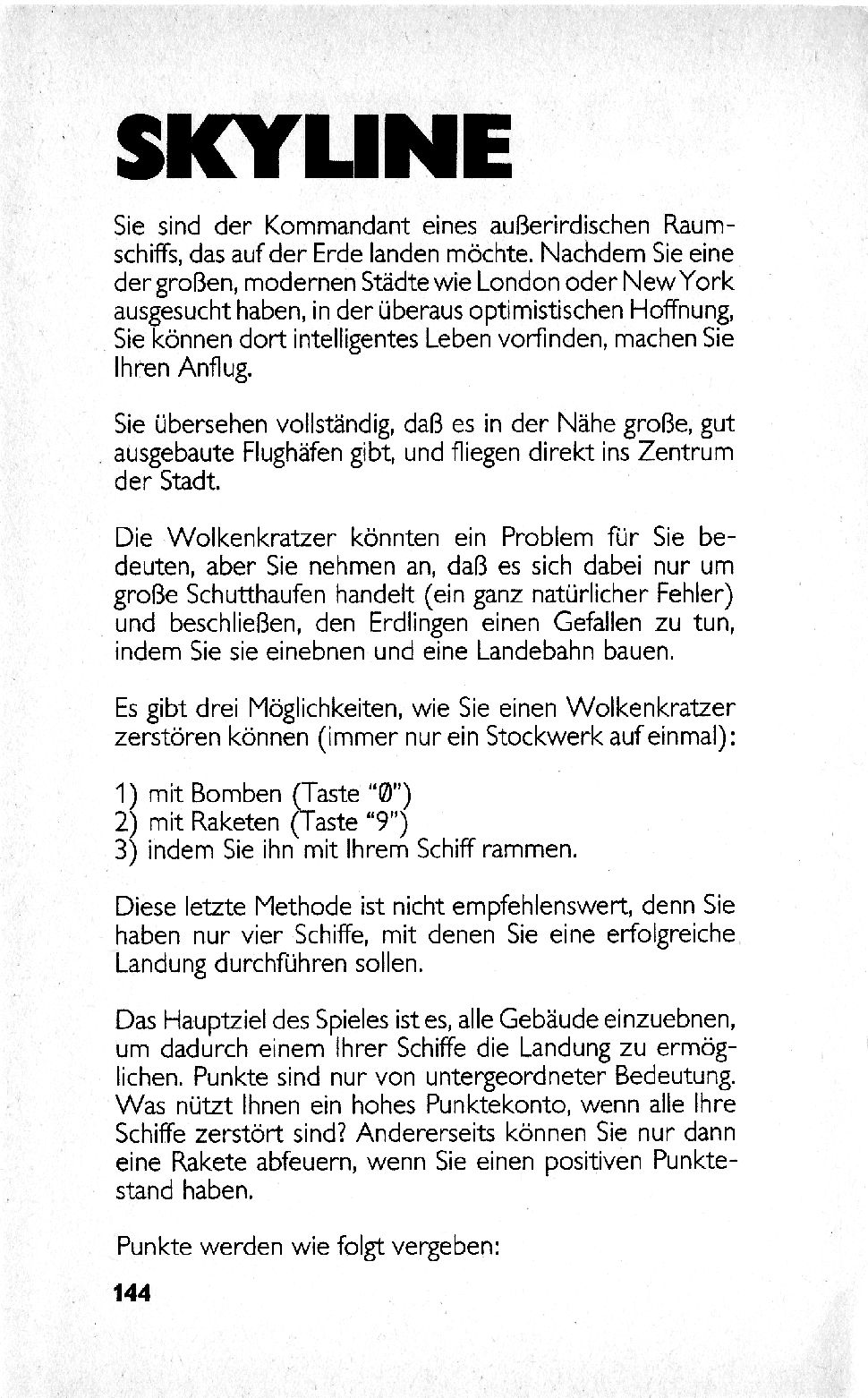 SKYLINE

Sie sind der Kommandant eines außerirdischen Raumschiffs, das auf der Erde landen möchte. Nachdem Sie eine der großen, modernen Städte wie London oder New York ausgesucht haben, in der überaus optimistischen Hoffnung, Sie können dort intelligentes Leben vorfinden, machen Sie Ihren Anflug.

Sie übersehen vollständig, daß es in der Nähe große, gut ausgebaute Flughäfen gibt, und fliegen direkt ins Zentrum der Stadt.

Die Wolkenkratzer könnten ein Problem für Sie bedeuten, aber Sie nehmen an, daß es sich dabei nur um große Schutthaufen handelt (ein ganz natürlicher Fehler) und beschließen, den Erdlingen einen Gefallen zu tun, indem Sie sie einebnen und eine Landebahn bauen.

Es gibt drei Möglichkeiten, wie Sie einen Wolkenkratzer zerstören können (immer nur ein Stockwerk auf einmal):

1) mit Bomben (Taste "Ø")
2) mit Raketen (Taste "9")
3) indem Sie ihn mit Ihrem Schiff rammen.

Diese letzte Methode ist nicht empfehlenswert, denn Sie haben nur vier Schiffe, mit denen Sie eine erfolgreiche Landung durchführen sollen.

Das Hauptziel des Spieles ist es, alle Gebäude einzuebnen, um dadurch einem Ihrer Schiffe die Landung zu ermöglichen. Punkte sind nur von untergeordneter Bedeutung. Was nützt Ihnen ein hohes Punktekonto, wenn alle Ihre Schiffe zerstört sind? Andererseits können Sie nur dann eine Rakete abfeuern, wenn Sie einen positiven Punktestand haben.

Punkte werden wie folgt vergeben:

144